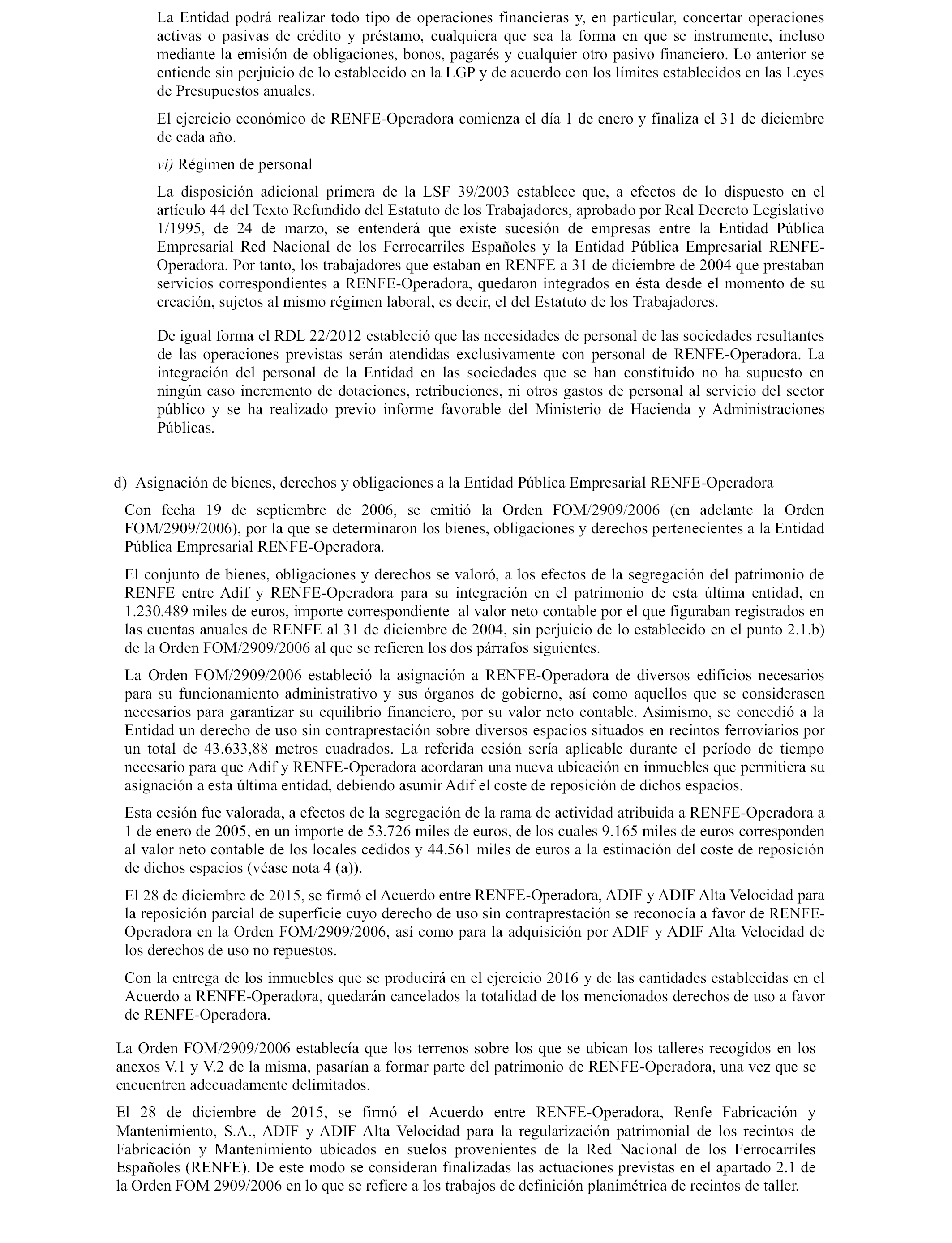 La Entidad podrá realizar todo tipo de operaciones financieras y, en particular, concertar operaciones activas o pasivas de crédito y préstamo, cualquiera que sea la forma en que se instrumente, incluso mediante la emisión de obligaciones, bonos, pagarés y cualquier otro pasivo financiero. Lo anterior se entiende sin perjuicio de lo establecido en la LGP y de acuerdo con los límites establecidos en las Leyes de Presupuestos anuales.

El ejercicio económico de RENFE-Operadora comienza el día 1 de enero y finaliza el 31 de diciembre de cada año.

vi) Régimen de personal

La disposición adicional primera de la LSF 39/2003 establece que, a efectos de lo dispuesto en el artículo 44 del Texto Refundido del Estatuto de los Trabajadores, aprobado por Real Decreto Legislativo 1/1995, de 24 de marzo, se entenderá que existe sucesión de empresas entre la Entidad Pública Empresarial Red Nacional de los Ferrocarriles Españoles y la Entidad Pública Empresarial RENFE-Operadora. Por tanto, los trabajadores que estaban en RENFE a 31 de diciembre de 2004 que prestaban servicios correspondientes a RENFE-Operadora, quedaron integrados en ésta desde el momento de su creación, sujetos al mismo régimen laboral, es decir, el del Estatuto de los Trabajadores.

De igual forma el RDL 22/2012 estableció que las necesidades de personal de las sociedades resultantes de las operaciones previstas serán atendidas exclusivamente con personal de RENFE-Operadora. La integración del personal de la Entidad en las sociedades que se han constituido no ha supuesto en ningún caso incremento de dotaciones, retribuciones, ni otros gastos de personal al servicio del sector público y se ha realizado previo informe favorable del Ministerio de Hacienda y Administraciones Públicas.

d) Asignación de bienes, derechos y obligaciones a la Entidad Pública Empresarial RENFE-Operadora

Con fecha 19 de septiembre de 2006, se emitió la Orden FOM/2909/2006 (en adelante la Orden FOM/2909/2006), por la que se determinaron los bienes, obligaciones y derechos pertenecientes a la Entidad Pública Empresarial RENFE-Operadora.

El conjunto de bienes, obligaciones y derechos se valoró, a los efectos de la segregación del patrimonio de RENFE entre Adif y RENFE-Operadora para su integración en el patrimonio de esta última entidad, en 1.230.489 miles de euros, importe correspondiente al valor neto contable por el que figuraban registrados en las cuentas anuales de RENFE al 31 de diciembre de 2004, sin perjuicio de lo establecido en el punto 2.1.b) de la Orden FOM/2909/2006 al que se refieren los dos párrafos siguientes.

La Orden FOM/2909/2006 estableció la asignación a RENFE-Operadora de diversos edificios necesarios para su funcionamiento administrativo y sus órganos de gobierno, así como aquellos que se considerasen necesarios para garantizar su equilibrio financiero, por su valor neto contable. Asimismo, se concedió a la Entidad un derecho de uso sin contraprestación sobre diversos espacios situados en recintos ferroviarios por un total de 43.633,88 metros cuadrados. La referida cesión sería aplicable durante el período de tiempo necesario para que Adif y RENFE-Operadora acordaran una nueva ubicación en inmuebles que permitiera su asignación a esta última entidad, debiendo asumir Adif el coste de reposición de dichos espacios.

Esta cesión fue valorada, a efectos de la segregación de la rama de actividad atribuida a RENFE-Operadora a 1 de enero de 2005, en un importe de 53.726 miles de euros, de los cuales 9.165 miles de euros corresponden al valor neto contable de los locales cedidos y 44.561 miles de euros a la estimación del coste de reposición de dichos espacios (véase nota 4 (a)).

El 28 de diciembre de 2015, se firmó el Acuerdo entre RENFE-Operadora, ADIF y ADIF Alta Velocidad para la reposición parcial de superficie cuyo derecho de uso sin contraprestación se reconocía a favor de RENFE-Operadora en la Orden FOM/2909/2006, así como para la adquisición por ADIF y ADIF Alta Velocidad de los derechos de uso no repuestos.

Con la entrega de los inmuebles que se producirá en el ejercicio 2016 y de las cantidades establecidas en el Acuerdo a RENFE-Operadora, quedarán cancelados la totalidad de los mencionados derechos de uso a favor de RENFE-Operadora.

La Orden FOM/2909/2006 establecía que los terrenos sobre los que se ubican los talleres recogidos en los anexos V.1 y V.2 de la misma, pasarían a formar parte del patrimonio de RENFE-Operadora, una vez que se encuentren adecuadamente delimitados.

El 28 de diciembre de 2015, se firmó el Acuerdo entre RENFE-Operadora, Renfe Fabricación y Mantenimiento, S.A., ADIF y ADIF Alta Velocidad para la regularización patrimonial de los recintos de Fabricación y Mantenimiento ubicados en suelos provenientes de la Red Nacional de los Ferrocarriles Españoles (RENFE). De este modo se consideran finalizadas las actuaciones previstas en el apartado 2.1 de la Orden FOM 2909/2006 en lo que se refiere a los trabajos de definición planimétrica de recintos de taller.